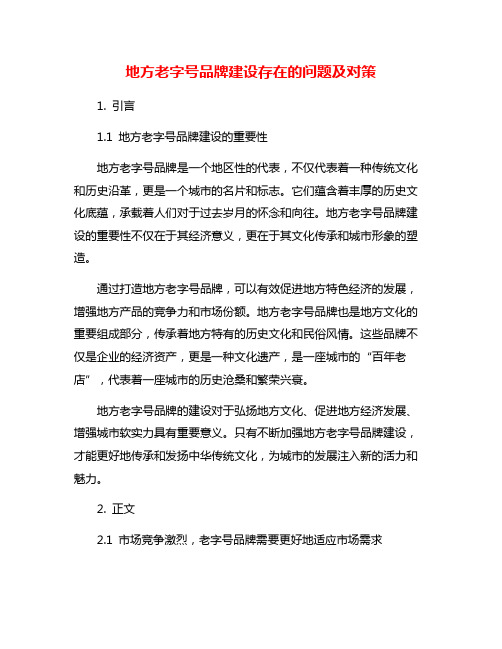 地方老字号品牌建设存在的问题及对策

1. 引言

1.1 地方老字号品牌建设的重要性

地方老字号品牌是一个地区性的代表，不仅代表着一种传统文化和历史沿革，更是一个城市的名片和标志。它们蕴含着丰厚的历史文化底蕴，承载着人们对于过去岁月的怀念和向往。地方老字号品牌建设的重要性不仅在于其经济意义，更在于其文化传承和城市形象的塑造。

通过打造地方老字号品牌，可以有效促进地方特色经济的发展，增强地方产品的竞争力和市场份额。地方老字号品牌也是地方文化的重要组成部分，传承着地方特有的历史文化和民俗风情。这些品牌不仅是企业的经济资产，更是一种文化遗产，是一座城市的“百年老店”，代表着一座城市的历史沧桑和繁荣兴衰。

地方老字号品牌的建设对于弘扬地方文化、促进地方经济发展、增强城市软实力具有重要意义。只有不断加强地方老字号品牌建设，才能更好地传承和发扬中华传统文化，为城市的发展注入新的活力和魅力。

2. 正文

2.1 市场竞争激烈，老字号品牌需要更好地适应市场需求